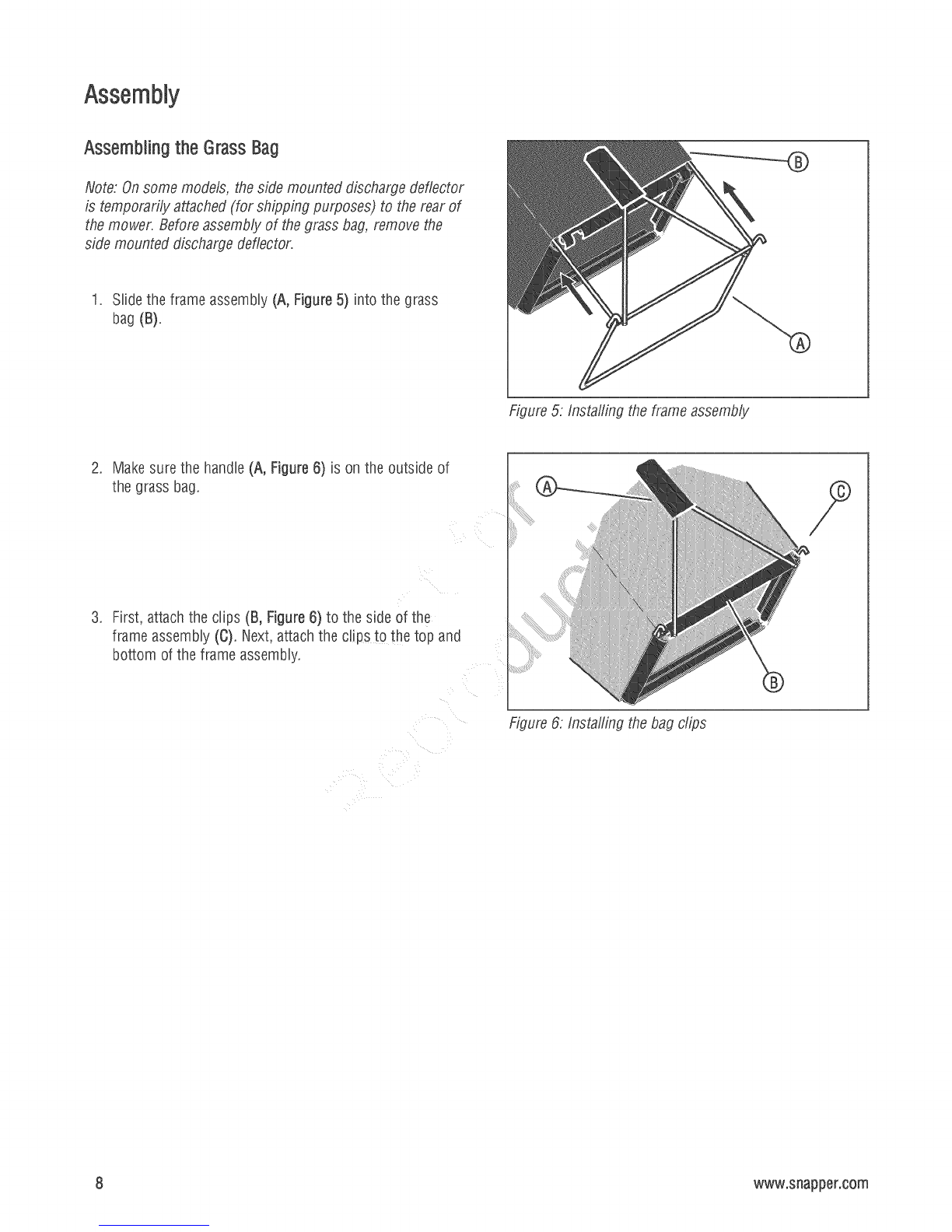 Assembly

Assembling the Grass Bag

Note: On some models, the side mounted discharge deflector is temporarily attached (for shipping purposes) to the rear of the mower. Before assembly of the grass bag, remove the side mounted discharge deflector.

1. Slide the frame assembly (A, Figure 5) into the grass bag (B).

B

A

Figure 5: Installing the frame assembly

2. Make sure the handle (A, Figure 6) is on the outside of the grass bag.

3. First, attach the clips (B, Figure 6) to the side of the frame assembly (C). Next, attach the clips to the top and bottom of the frame assembly.

A

C

B

Figure 6: Installing the bag clips

Not for Reproduction

8

www.snapper.com